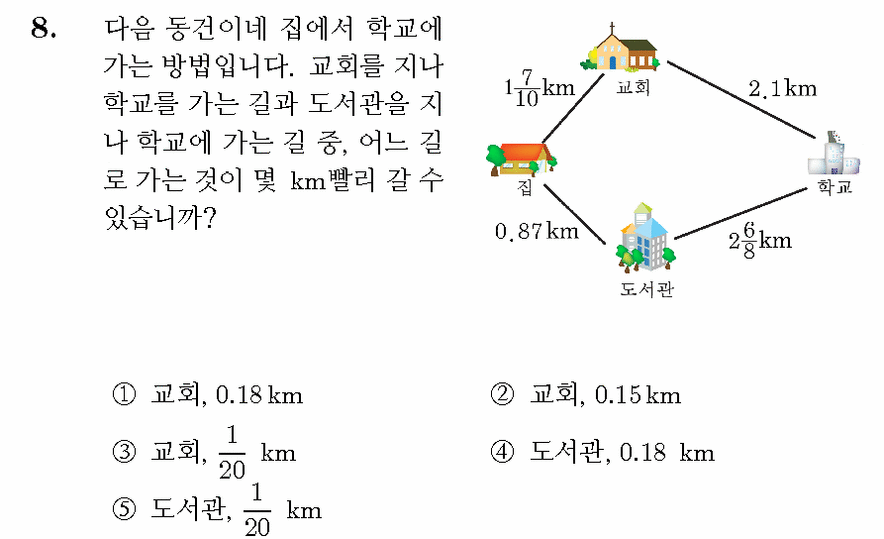 8. 다음 동건이네 집에서 학교에 가는 방법입니다. 교회를 지나 학교를 가는 길과 도서관을 지나 학교에 가는 길 중, 어느 길로 가는 것이 몇 km빨리 갈 수 있습니까?

$1\frac{7}{10}$km
교회
2.1km
집
학교
0.87km
$2\frac{6}{8}$km
도서관

① 교회, 0.18 km
② 교회, 0.15 km
③ 교회, $\frac{1}{20}$ km
④ 도서관, 0.18 km
⑤ 도서관, $\frac{1}{20}$ km